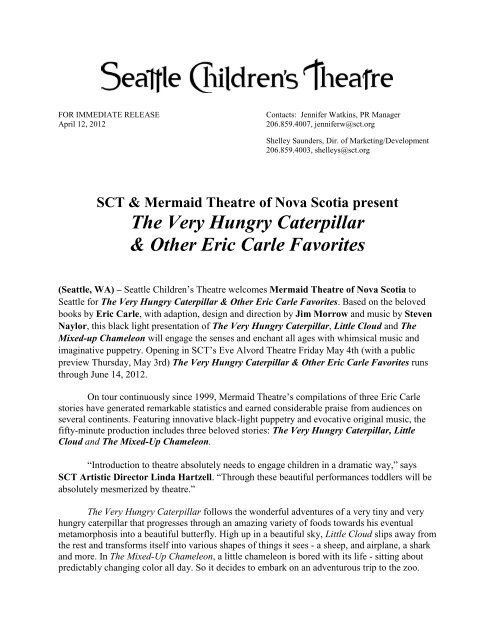 Seattle Children's Theatre

FOR IMMEDIATE RELEASE
April 12, 2012

Contacts: Jennifer Watkins, PR Manager
206.859.4007, jenniferw@sct.org

Shelley Saunders, Dir. of Marketing/Development
206.859.4003, shelleys@sct.org

SCT & Mermaid Theatre of Nova Scotia present
The Very Hungry Caterpillar
& Other Eric Carle Favorites

(Seattle, WA) – Seattle Children's Theatre welcomes Mermaid Theatre of Nova Scotia to Seattle for The Very Hungry Caterpillar & Other Eric Carle Favorites. Based on the beloved books by Eric Carle, with adaption, design and direction by Jim Morrow and music by Steven Naylor, this black light presentation of The Very Hungry Caterpillar, Little Cloud and The Mixed-up Chameleon will engage the senses and enchant all ages with whimsical music and imaginative puppetry. Opening in SCT's Eve Alvord Theatre Friday May 4th (with a public preview Thursday, May 3rd) The Very Hungry Caterpillar & Other Eric Carle Favorites runs through June 14, 2012.

On tour continuously since 1999, Mermaid Theatre's compilations of three Eric Carle stories have generated remarkable statistics and earned considerable praise from audiences on several continents. Featuring innovative black-light puppetry and evocative original music, the fifty-minute production includes three beloved stories: The Very Hungry Caterpillar, Little Cloud and The Mixed-Up Chameleon.

"Introduction to theatre absolutely needs to engage children in a dramatic way," says SCT Artistic Director Linda Hartzell. "Through these beautiful performances toddlers will be absolutely mesmerized by theatre."

The Very Hungry Caterpillar follows the wonderful adventures of a very tiny and very hungry caterpillar that progresses through an amazing variety of foods towards his eventual metamorphosis into a beautiful butterfly. High up in a beautiful sky, Little Cloud slips away from the rest and transforms itself into various shapes of things it sees - a sheep, and airplane, a shark and more. In The Mixed-Up Chameleon, a little chameleon is bored with its life - sitting about predictably changing color all day. So it decides to embark on an adventurous trip to the zoo.